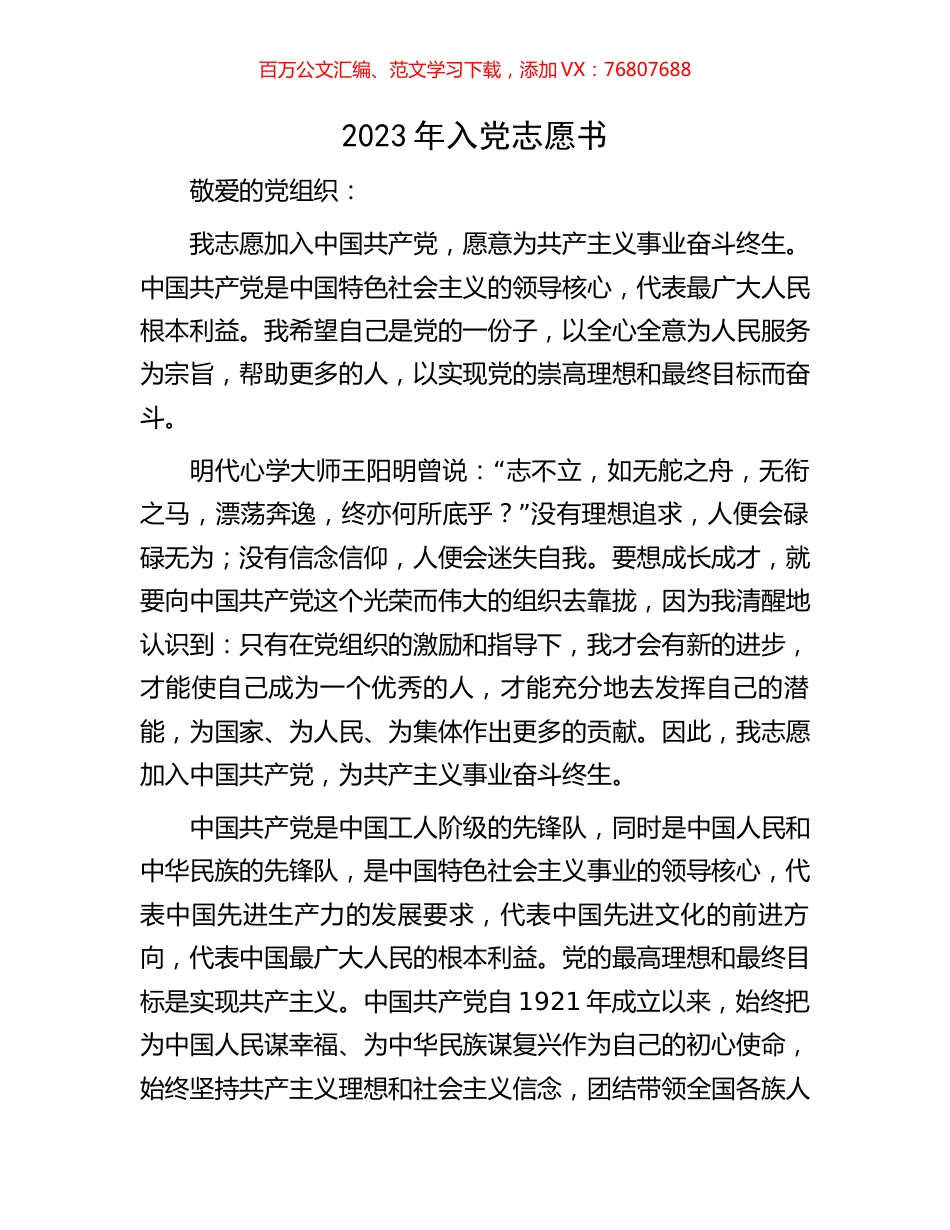 百万公文汇编、范文学习下载，添加 VX：76807688

2023 年入党志愿书

敬爱的党组织：

我志愿加入中国共产党，愿意为共产主义事业奋斗终生。中国共产党是中国特色社会主义的领导核心，代表最广大人民根本利益。我希望自己是党的一份子，以全心全意为人民服务为宗旨，帮助更多的人，以实现党的崇高理想和最终目标而奋斗。

明代心学大师王阳明曾说：“志不立，如无舵之舟，无衔之马，漂荡奔逸，终亦何所底乎？”没有理想追求，人便会碌碌无为；没有信念信仰，人便会迷失自我。要想成长成才，就要向中国共产党这个光荣而伟大的组织去靠拢，因为我清醒地认识到：只有在党组织的激励和指导下，我才会有新的进步，才能使自己成为一个优秀的人，才能充分地去发挥自己的潜能，为国家、为人民、为集体作出更多的贡献。因此，我志愿加入中国共产党，为共产主义事业奋斗终生。

中国共产党是中国工人阶级的先锋队，同时是中国人民和中华民族的先锋队，是中国特色社会主义事业的领导核心，代表中国先进生产力的发展要求，代表中国先进文化的前进方向，代表中国最广大人民的根本利益。党的最高理想和最终目标是实现共产主义。中国共产党自 1921 年成立以来，始终把为中国人民谋幸福、为中华民族谋复兴作为自己的初心使命，始终坚持共产主义理想和社会主义信念，团结带领全国各族人